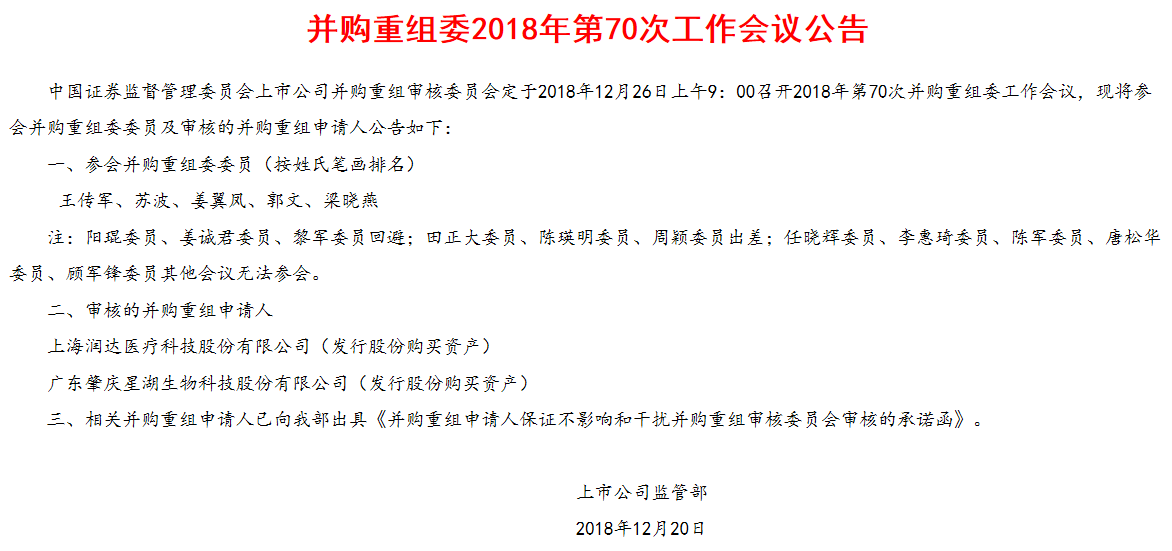 并购重组委2018年第70次工作会议公告

中国证券监督管理委员会上市公司并购重组审核委员会定于2018年12月26日上午9：00召开2018年第70次并购重组委工作会议，现将参会并购重组委委员及审核的并购重组申请人公告如下：

一、参会并购重组委委员（按姓氏笔画排名）

王传军、苏波、姜翼凤、郭文、梁晓燕

注：阳琨委员、姜诚君委员、黎军委员回避；田正大委员、陈瑛明委员、周颖委员出差；任晓辉委员、李惠琦委员、陈军委员、唐松华委员、顾军锋委员其他会议无法参会。

二、审核的并购重组申请人

上海润达医疗科技股份有限公司（发行股份购买资产）

广东肇庆星湖生物科技股份有限公司（发行股份购买资产）

三、相关并购重组申请人已向我部出具《并购重组申请人保证不影响和干扰并购重组审核委员会审核的承诺函》。

上市公司监管部

2018年12月20日